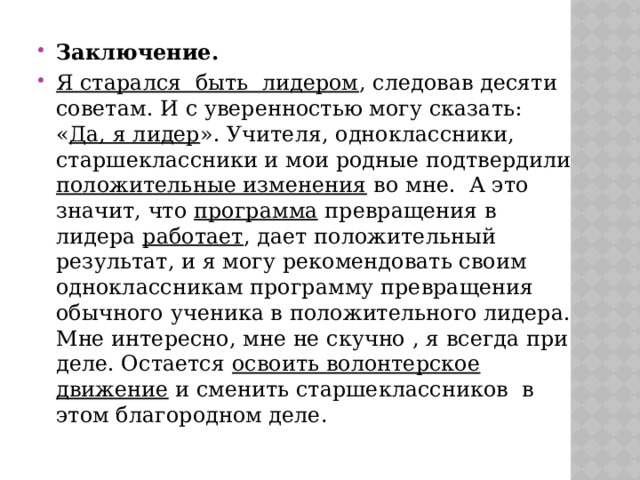 Заключение.

Я старался быть лидером, следовав десяти советам. И с уверенностью могу сказать: «Да, я лидер». Учителя, одноклассники, старшеклассники и мои родные подтвердили положительные изменения во мне. А это значит, что программа превращения в лидера работает, дает положительный результат, и я могу рекомендовать своим одноклассникам программу превращения обычного ученика в положительного лидера. Мне интересно, мне не скучно , я всегда при деле. Остается освоить волонтерское движение и сменить старшеклассников в этом благородном деле.